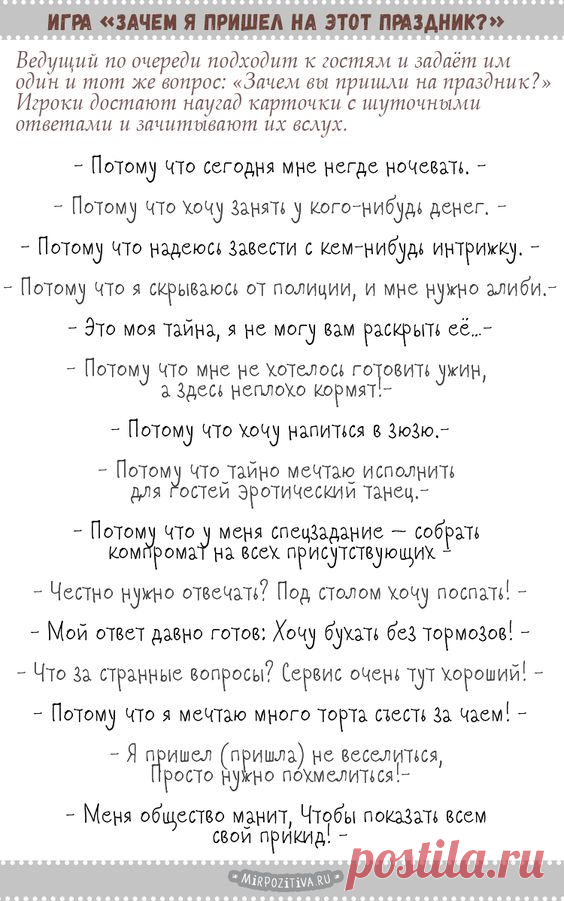 ИГРА «ЗАЧЕМ Я ПРИШЕЛ НА ЭТОТ ПРАЗДНИК?»

Ведущий по очереди подходит к гостям и задаёт им один и тот же вопрос: «Зачем вы пришли на праздник?» Игроки достают наугад карточки с шуточными ответами и зачитывают их вслух.

- Потому что сегодня мне негде ночевать. -

- Потому что хочу занять у кого-нибудь денег. -

- Потому что надеюсь завести с кем-нибудь интрижку. -

- Потому что я скрываюсь от полиции, и мне нужно алиби.-

- Это моя тайна, я не могу вам раскрыть её...-

- Потому что мне не хотелось готовить ужин, а здесь неплохо кормят!-

- Потому что хочу напиться в зюзю.-

- Потому что тайно мечтаю исполнить для гостей эротический танец.-

- Потому что у меня спецзадание — собрать компромат на всех присутствующих -

- Честно нужно отвечать? Под столом хочу поспать! -

- Мой ответ давно готов: Хочу бухать без тормозов! -

- Что за странные вопросы? Сервис очень тут хороший! -

- Потому что я мечтаю много торта съесть за чаем! -

- Я пришел (пришла) не веселиться, Просто нужно похмелиться!-

- Меня общество манит, Чтобы показать всем свой прикид! -

MIRPOZITIVA.RU

postila.ru